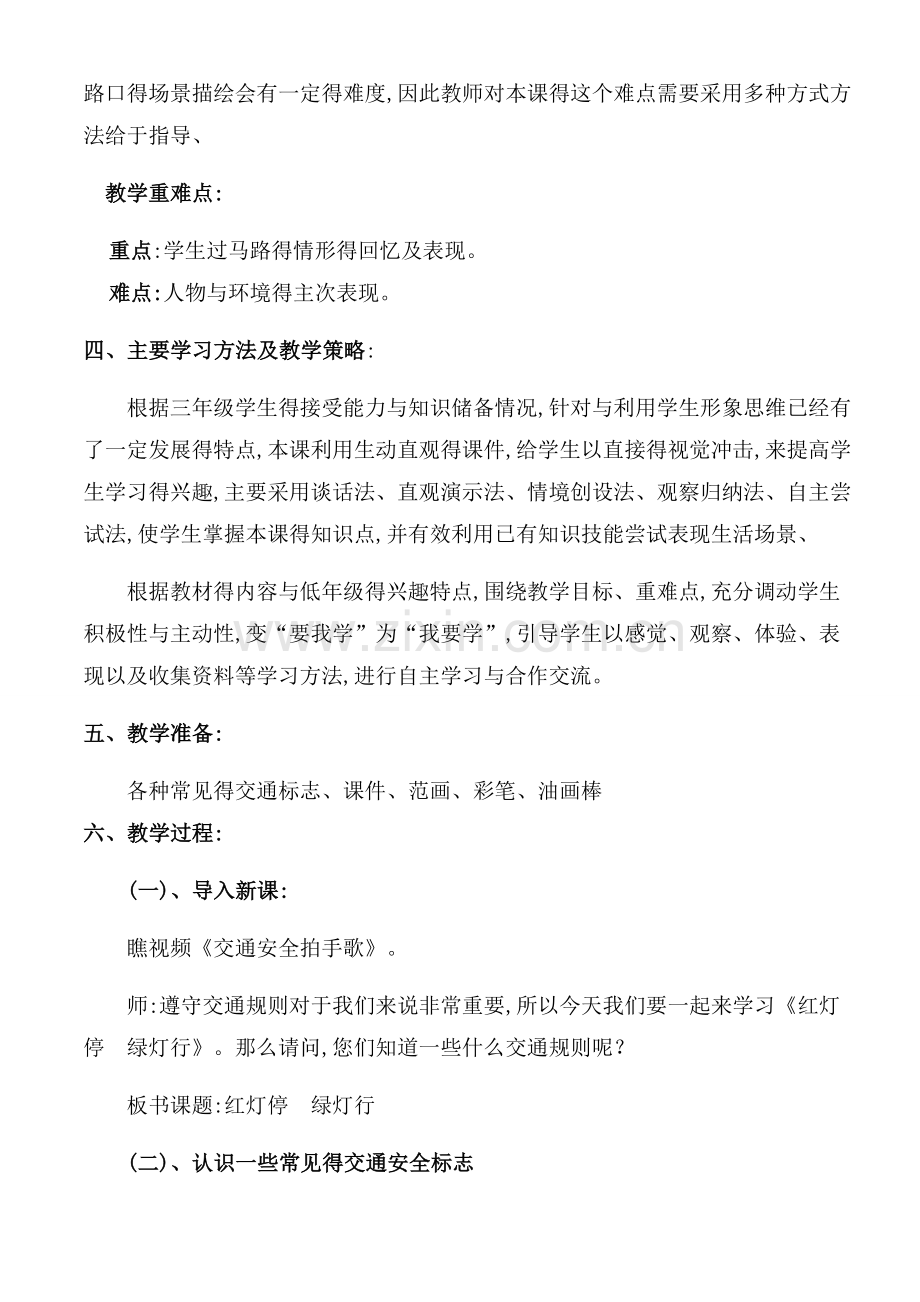 路口得场景描绘会有一定得难度,因此教师对本课得这个难点需要采用多种方式方法给于指导、

教学重难点:

重点:学生过马路得情形得回忆及表现。

难点:人物与环境得主次表现。

四、主要学习方法及教学策略:

根据三年级学生得接受能力与知识储备情况,针对与利用学生形象思维已经有了一定发展得特点,本课利用生动直观得课件,给学生以直接得视觉冲击,来提高学生学习得兴趣,主要采用谈话法、直观演示法、情境创设法、观察归纳法、自主尝试法,使学生掌握本课得知识点,并有效利用已有知识技能尝试表现生活场景、

根据教材得内容与低年级得兴趣特点,围绕教学目标、重难点,充分调动学生积极性与主动性,变“要我学”为“我要学”,引导学生以感觉、观察、体验、表现以及收集资料等学习方法,进行自主学习与合作交流。

五、教学准备:

各种常见得交通标志、课件、范画、彩笔、油画棒

六、教学过程:

(一)、导入新课:

瞧视频《交通安全拍手歌》。

师:遵守交通规则对于我们来说非常重要,所以今天我们要一起来学习《红灯停 绿灯行》。那么请问,您们知道一些什么交通规则呢?

板书课题:红灯停 绿灯行

(二)、认识一些常见得交通安全标志

www.zixin.com.cn